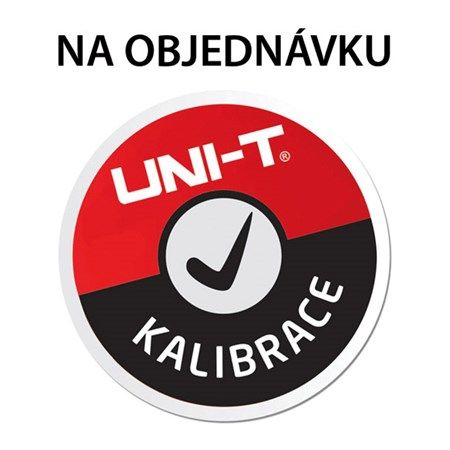 NA OBJEDNÁVKU

UNI-T®

KALIBRACE